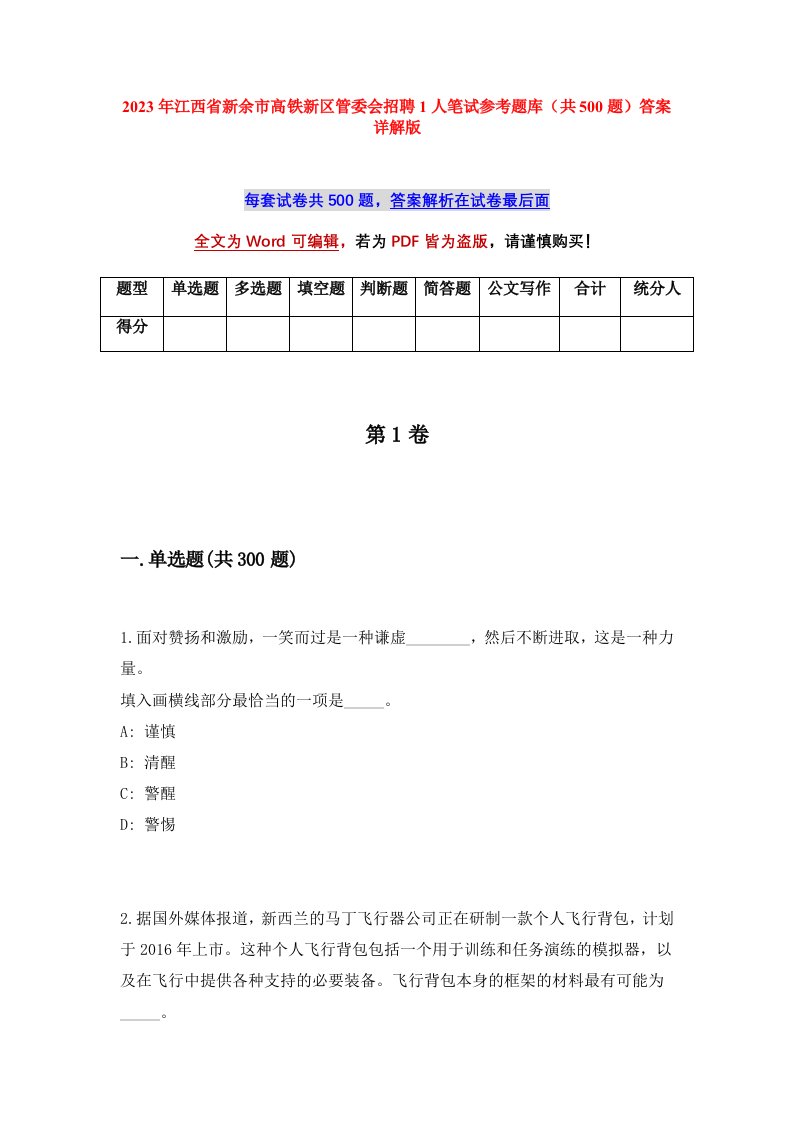 2023年江西省新余市高铁新区管委会招聘1人笔试参考题库（共500题）答案详解版

每套试卷共500题，答案解析在试卷最后面

全文为Word可编辑，若为PDF皆为盗版，请谨慎购买！

| 题型 | 单选题 | 多选题 | 填空题 | 判断题 | 简答题 | 公文写作 | 合计 | 统分人 |
|---|---|---|---|---|---|---|---|---|
| 得分 | | | | | | | | |

第1卷

一.单选题(共300题)

1.面对赞扬和激励，一笑而过是一种谦虚________，然后不断进取，这是一种力量。
填入画横线部分最恰当的一项是_____。
A: 谨慎
B: 清醒
C: 警醒
D: 警惕

2.据国外媒体报道，新西兰的马丁飞行器公司正在研制一款个人飞行背包，计划于2016年上市。这种个人飞行背包包括一个用于训练和任务演练的模拟器，以及在飞行中提供各种支持的必要装备。飞行背包本身的框架的材料最有可能为_____。